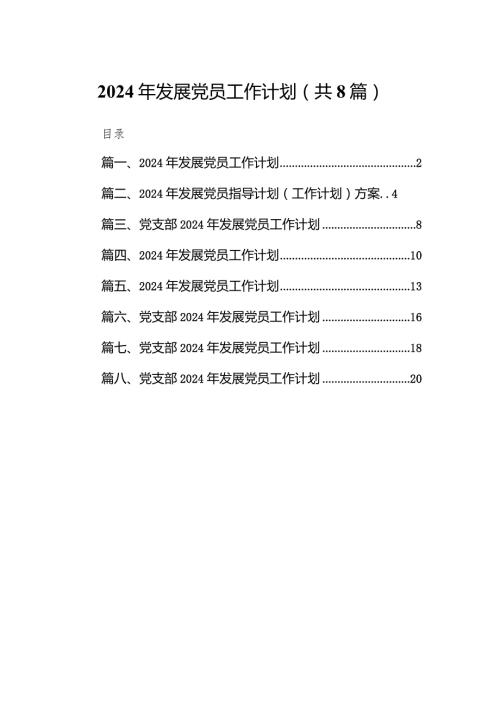 2024年发展党员工作计划（共8篇）

目录

篇一、2024年发展党员工作计划............................................2

篇二、2024年发展党员指导计划（工作计划）方案..4

篇三、党支部2024年发展党员工作计划..............................8

篇四、2024年发展党员工作计划..........................................10

篇五、2024年发展党员工作计划..........................................13

篇六、党支部2024年发展党员工作计划............................16

篇七、党支部2024年发展党员工作计划............................18

篇八、党支部2024年发展党员工作计划............................20